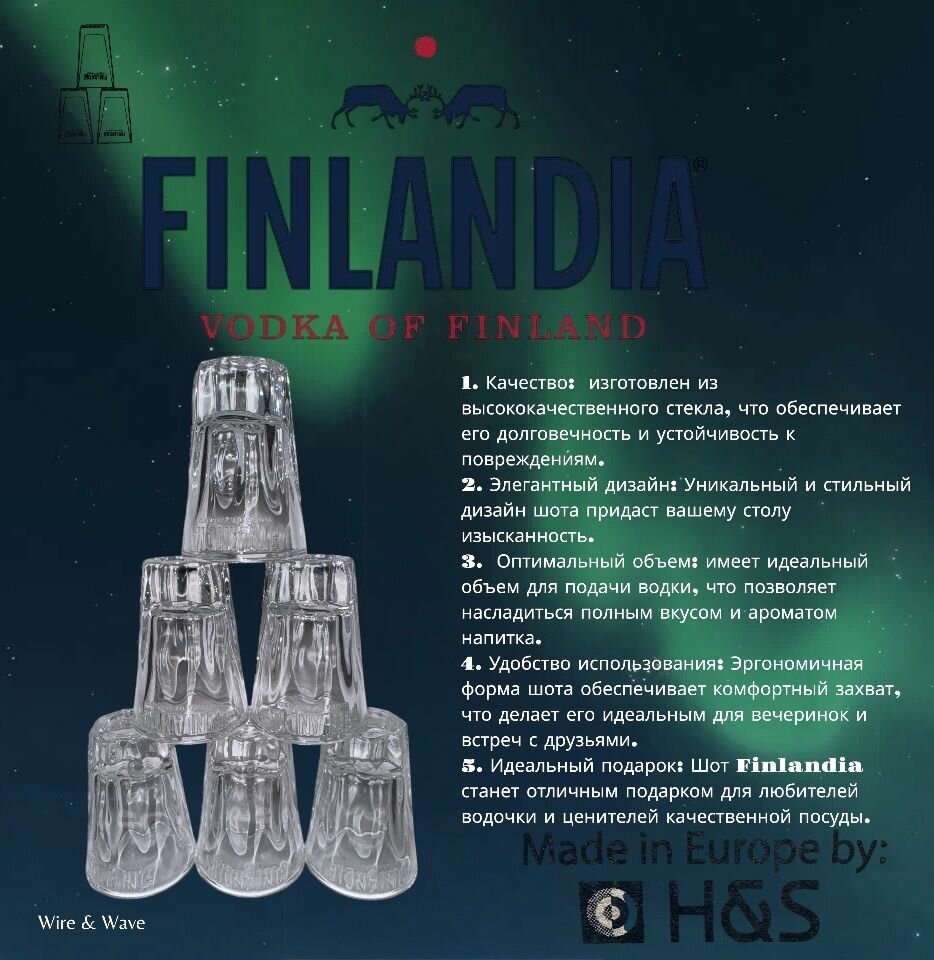 FINLANDIA®

VODKA OF FINLAND

1. Качество: изготовлен из высококачественного стекла, что обеспечивает его долговечность и устойчивость к повреждениям.
2. Элегантный дизайн: Уникальный и стильный дизайн шота придаст вашему столу изысканность.
3. Оптимальный объем: имеет идеальный объем для подачи водки, что позволяет насладиться полным вкусом и ароматом напитка.
4. Удобство использования: Эргономичная форма шота обеспечивает комфортный захват, что делает его идеальным для вечеринок и встреч с друзьями.
5. Идеальный подарок: Шот Finlandia станет отличным подарком для любителей водочки и ценителей качественной посуды.

Made in Europe by:
H&S

Wire & Wave